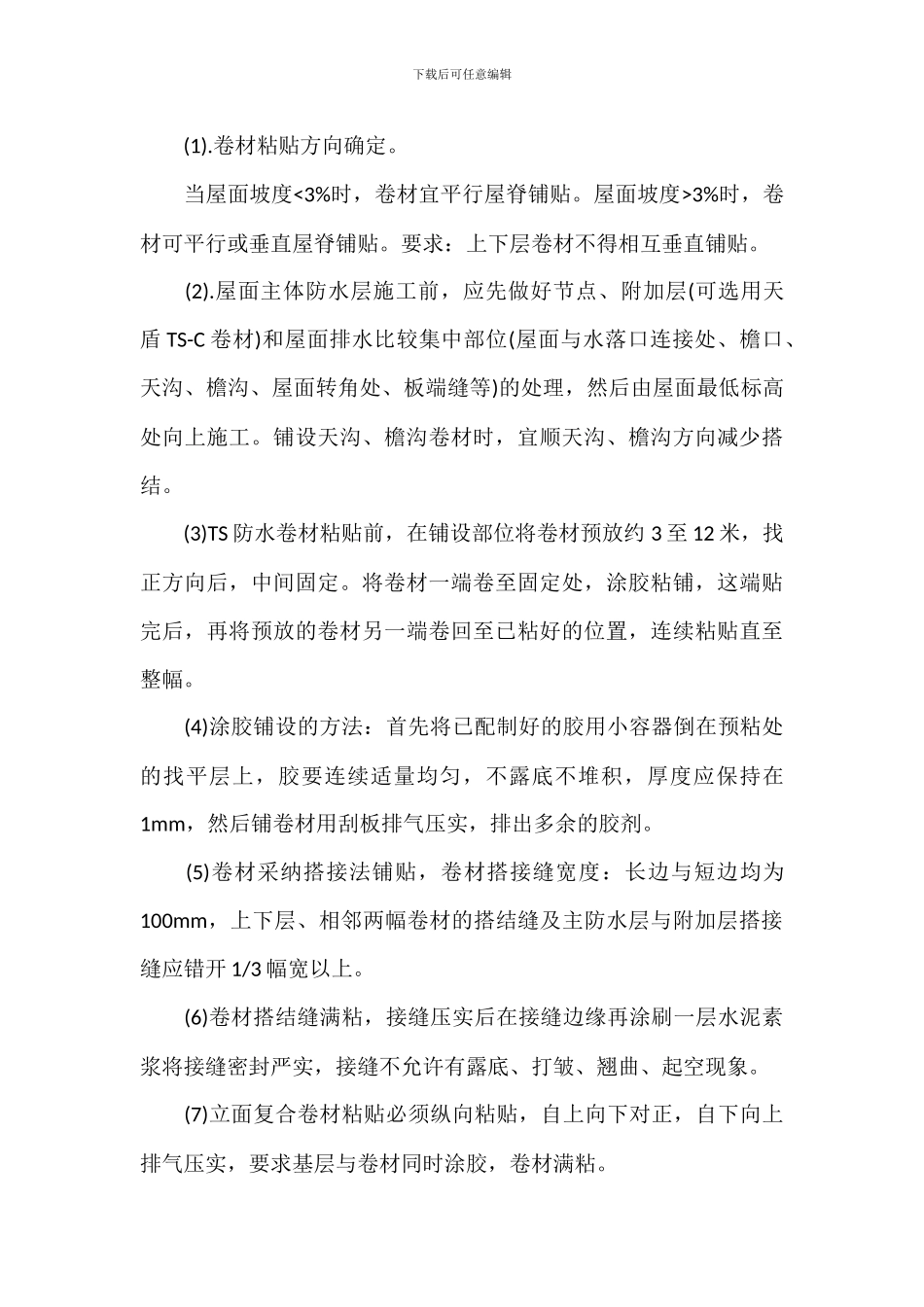 下载后可任意编辑

(1).卷材粘贴方向确定。

当屋面坡度<3%时，卷材宜平行屋脊铺贴。屋面坡度>3%时，卷材可平行或垂直屋脊铺贴。要求：上下层卷材不得相互垂直铺贴。

(2).屋面主体防水层施工前，应先做好节点、附加层(可选用天盾 TS-C 卷材)和屋面排水比较集中部位(屋面与水落口连接处、檐口、天沟、檐沟、屋面转角处、板端缝等)的处理，然后由屋面最低标高处向上施工。铺设天沟、檐沟卷材时，宜顺天沟、檐沟方向减少搭结。

(3)TS 防水卷材粘贴前，在铺设部位将卷材预放约 3 至 12 米，找正方向后，中间固定。将卷材一端卷至固定处，涂胶粘铺，这端贴完后，再将预放的卷材另一端卷回至已粘好的位置，连续粘贴直至整幅。

(4)涂胶铺设的方法：首先将已配制好的胶用小容器倒在预粘处的找平层上，胶要连续适量均匀，不露底不堆积，厚度应保持在 1mm，然后铺卷材用刮板排气压实，排出多余的胶剂。

(5)卷材采纳搭接法铺贴，卷材搭接缝宽度：长边与短边均为 100mm，上下层、相邻两幅卷材的搭结缝及主防水层与附加层搭接缝应错开 1/3 幅宽以上。

(6)卷材搭结缝满粘，接缝压实后在接缝边缘再涂刷一层水泥素浆将接缝密封严实，接缝不允许有露底、打皱、翘曲、起空现象。

(7)立面复合卷材粘贴必须纵向粘贴，自上向下对正，自下向上排气压实，要求基层与卷材同时涂胶，卷材满粘。